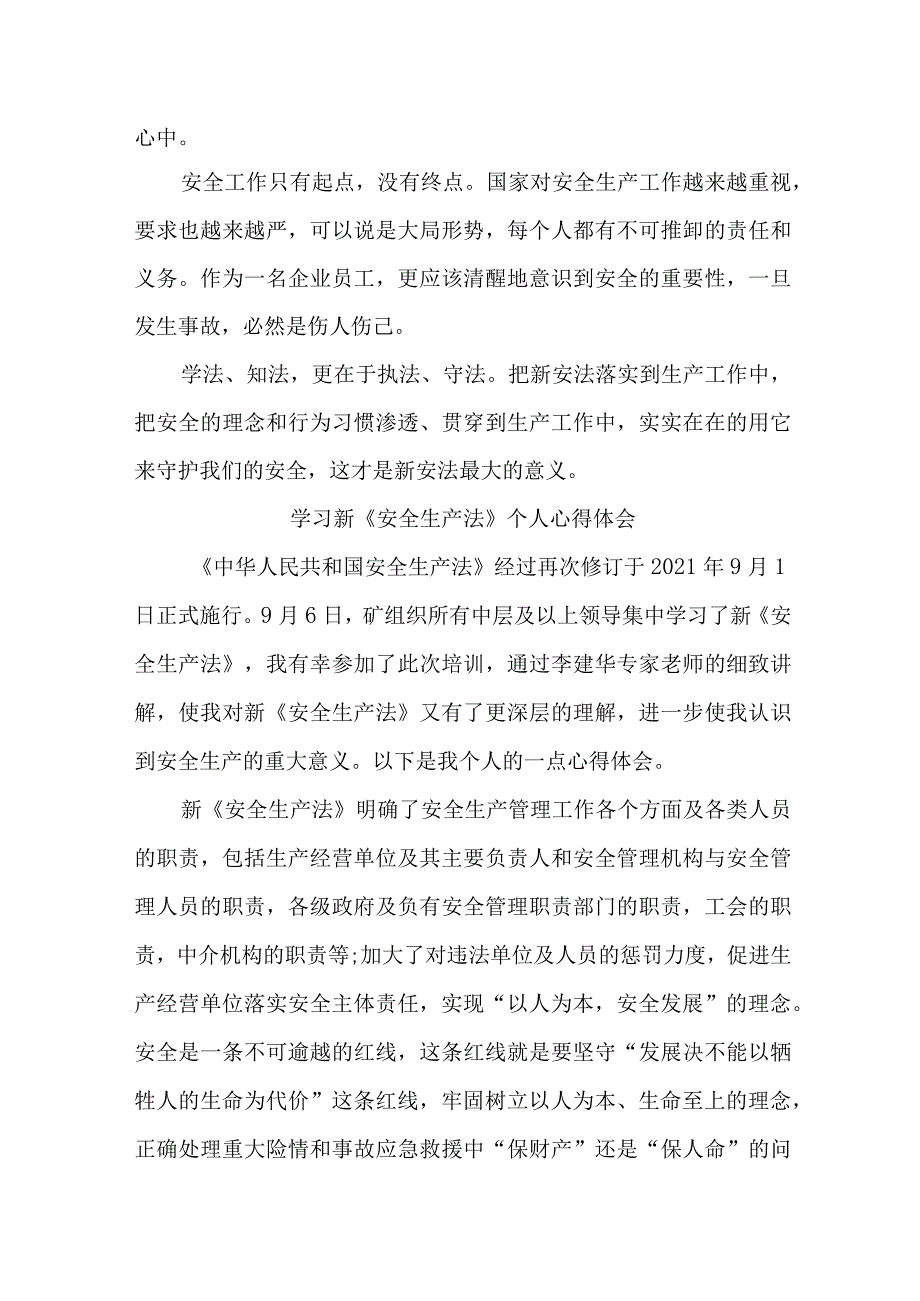 心中。

安全工作只有起点，没有终点。国家对安全生产工作越来越重视，要求也越来越严，可以说是大局形势，每个人都有不可推卸的责任和义务。作为一名企业员工，更应该清醒地意识到安全的重要性，一旦发生事故，必然是伤人伤己。

学法、知法，更在于执法、守法。把新安法落实到生产工作中，把安全的理念和行为习惯渗透、贯穿到生产工作中，实实在在的用它来守护我们的安全，这才是新安法最大的意义。

学习新《安全生产法》个人心得体会

《中华人民共和国安全生产法》经过再次修订于2021年9月1日正式施行。9月6日，矿组织所有中层及以上领导集中学习了新《安全生产法》，我有幸参加了此次培训，通过李建华专家老师的细致讲解，使我对新《安全生产法》又有了更深层的理解，进一步使我认识到安全生产的重大意义。以下是我个人的一点心得体会。

新《安全生产法》明确了安全生产管理工作各个方面及各类人员的职责，包括生产经营单位及其主要负责人和安全管理机构与安全管理人员的职责，各级政府及负有安全管理职责部门的职责，工会的职责，中介机构的职责等;加大了对违法单位及人员的惩罚力度，促进生产经营单位落实安全主体责任，实现“以人为本，安全发展”的理念。安全是一条不可逾越的红线，这条红线就是要坚守“发展决不能以牺牲人的生命为代价”这条红线，牢固树立以人为本、生命至上的理念，正确处理重大险情和事故应急救援中“保财产”还是“保人命”的问